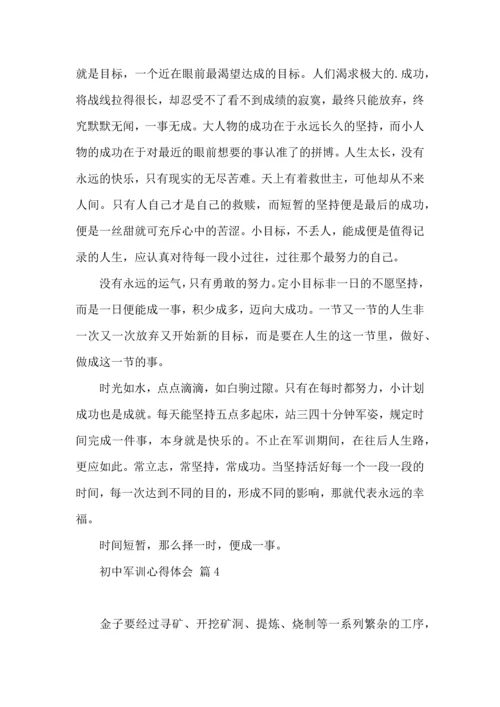 就是目标，一个近在眼前最渴望达成的目标。人们渴求极大的.成功，将战线拉得很长，却忍受不了看不到成绩的寂寞，最终只能放弃，终究默默无闻，一事无成。大人物的成功在于永远长久的坚持，而小人物的成功在于对最近的眼前想要的事认准了的拼博。人生太长，没有永远的快乐，只有现实的无尽苦难。天上有着救世主，可他却从不来人间。只有人自己才是自己的救赎，而短暂的坚持便是最后的成功，便是一丝甜就可充斥心中的苦涩。小目标，不丢人，能成便是值得记录的人生，应认真对待每一段小过往，过往那个最努力的自己。

没有永远的运气，只有勇敢的努力。定小目标非一日的不愿坚持，而是一日便能成一事，积少成多，迈向大成功。一节又一节的人生非一次又一次放弃又开始新的目标，而是要在人生的这一节里，做好、做成这一节的事。

时光如水，点点滴滴，如白驹过隙。只有在每时都努力，小计划成功也是成就。每天能坚持五点多起床，站三四十分钟军姿，规定时间完成一件事，本身就是快乐的。不止在军训期间，在往后人生路，更应如此。常立志，常坚持，常成功。当坚持活好每一个一段一段的时间，每一次达到不同的目的，形成不同的影响，那就代表永远的幸福。

时间短暂，那么择一时，便成一事。

初中军训心得体会 篇4

金子要经过寻矿、开挖矿洞、提炼、烧制等一系列繁杂的工序，